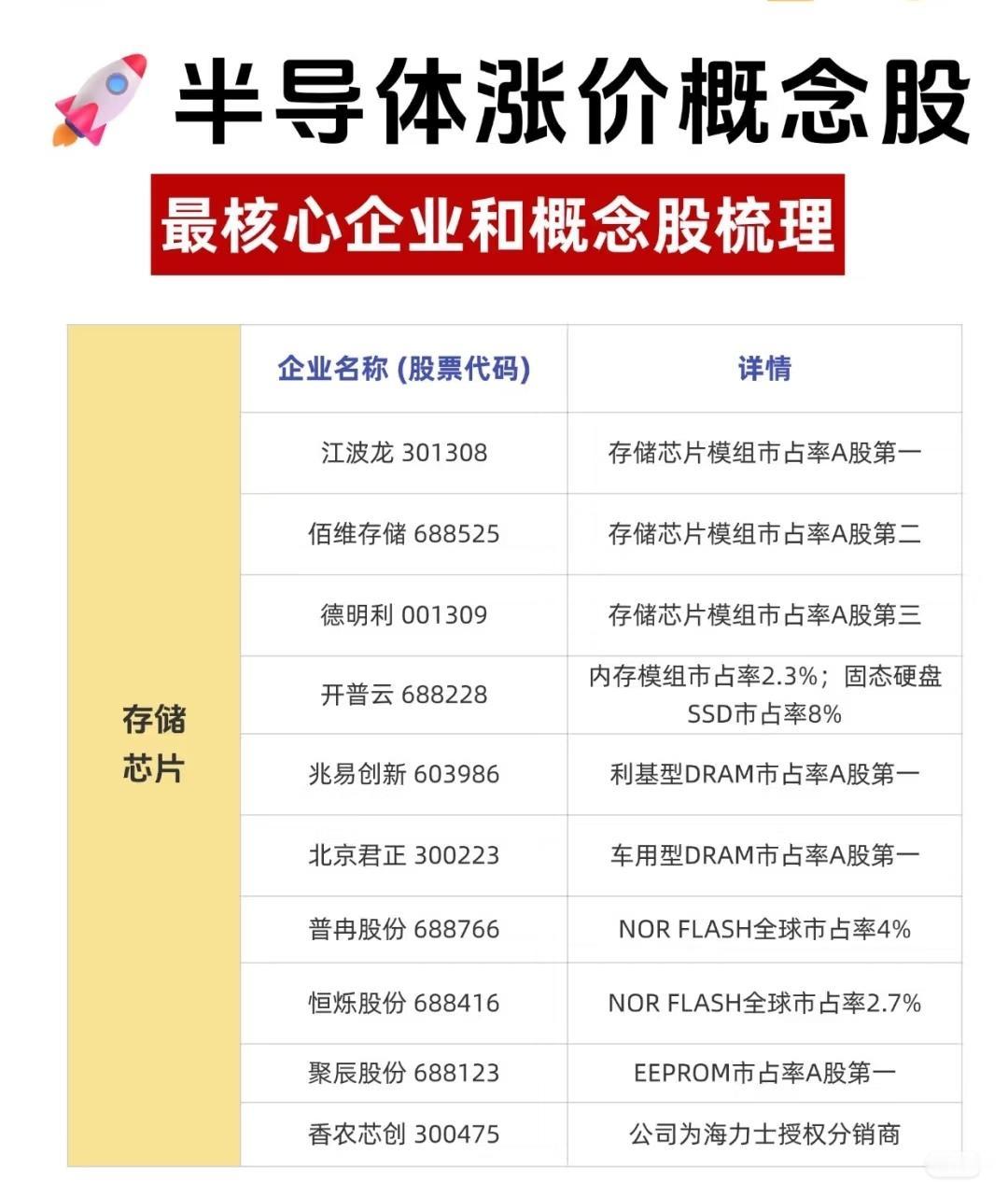 半导体涨价概念股

最核心企业和概念股梳理

|  | 企业名称 (股票代码) | 详情 |
|---|---|---|
| 存储芯片 | 江波龙 301308 | 存储芯片模组市占率A股第一 |
|  | 佰维存储 688525 | 存储芯片模组市占率A股第二 |
|  | 德明利 001309 | 存储芯片模组市占率A股第三 |
|  | 开普云 688228 | 内存模组市占率2.3%；固态硬盘SSD市占率8% |
|  | 兆易创新 603986 | 利基型DRAM市占率A股第一 |
|  | 北京君正 300223 | 车用型DRAM市占率A股第一 |
|  | 普冉股份 688766 | NOR FLASH全球市占率4% |
|  | 恒烁股份 688416 | NOR FLASH全球市占率2.7% |
|  | 聚辰股份 688123 | EEPROM市占率A股第一 |
|  | 香农芯创 300475 | 公司为海力士授权分销商 |